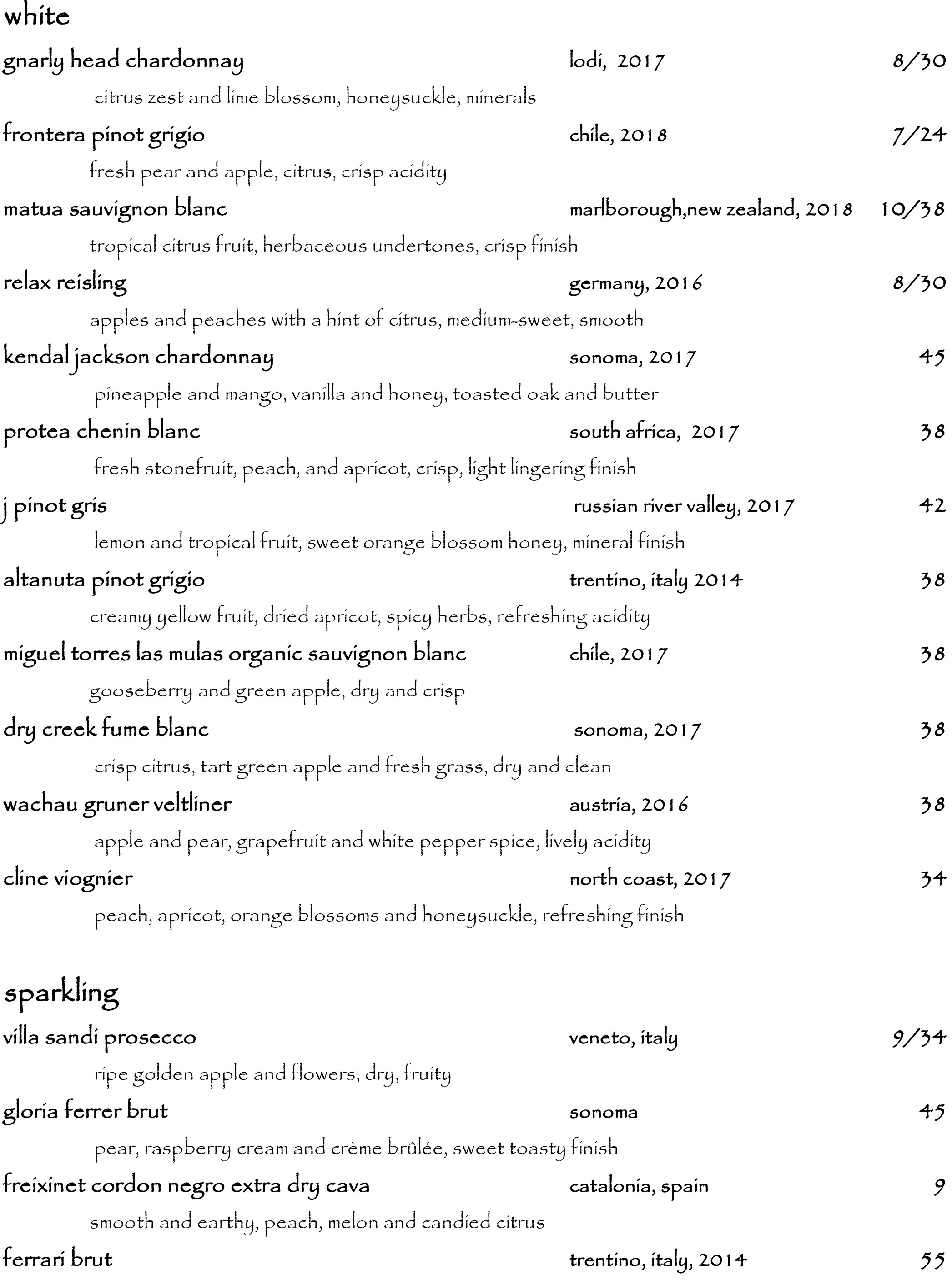 white

gnarly head chardonnay lodi, 2017 8/30

citrus zest and lime blossom, honeysuckle, minerals

frontera pinot grigio chile, 2018 7/24

fresh pear and apple, citrus, crisp acidity

matua sauvignon blanc marlborough,new zealand, 2018 10/38

tropical citrus fruit, herbaceous undertones, crisp finish

relax reisling germany, 2016 8/30

apples and peaches with a hint of citrus, medium-sweet, smooth

kendal jackson chardonnay sonoma, 2017 45

pineapple and mango, vanilla and honey, toasted oak and butter

protea chenin blanc south africa, 2017 38

fresh stonefruit, peach, and apricot, crisp, light lingering finish

j pinot gris russian river valley, 2017 42

lemon and tropical fruit, sweet orange blossom honey, mineral finish

altanuta pinot grigio trentino, italy 2014 38

creamy yellow fruit, dried apricot, spicy herbs, refreshing acidity

miguel torres las mulas organic sauvignon blanc chile, 2017 38

gooseberry and green apple, dry and crisp

dry creek fume blanc sonoma, 2017 38

crisp citrus, tart green apple and fresh grass, dry and clean

wachau gruner veltliner austria, 2016 38

apple and pear, grapefruit and white pepper spice, lively acidity

cline viognier north coast, 2017 34

peach, apricot, orange blossoms and honeysuckle, refreshing finish

sparkling

villa sandi prosecco veneto, italy 9/34

ripe golden apple and flowers, dry, fruity

gloria ferrer brut sonoma 45

pear, raspberry cream and crème brûlée, sweet toasty finish

freixinet cordon negro extra dry cava catalonia, spain 9

smooth and earthy, peach, melon and candied citrus

ferrari brut trentino, italy, 2014 55